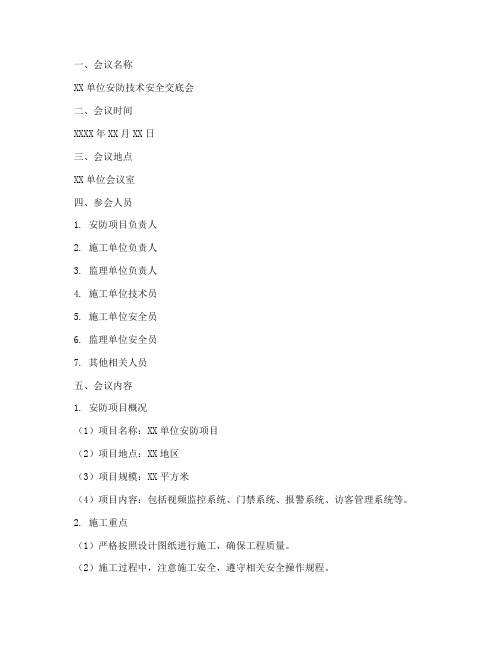 一、会议名称

XX 单位安防技术安全交底会

二、会议时间

XXXX 年 XX 月 XX 日

三、会议地点

XX 单位会议室

四、参会人员

1. 安防项目负责人

2. 施工单位负责人

3. 监理单位负责人

4. 施工单位技术员

5. 施工单位安全员

6. 监理单位安全员

7. 其他相关人员

五、会议内容

1. 安防项目概况

（1）项目名称：XX 单位安防项目

（2）项目地点：XX 地区

（3）项目规模：XX 平方米

（4）项目内容：包括视频监控系统、门禁系统、报警系统、访客管理系统等。

2. 施工重点

（1）严格按照设计图纸进行施工，确保工程质量。

（2）施工过程中，注意施工安全，遵守相关安全操作规程。